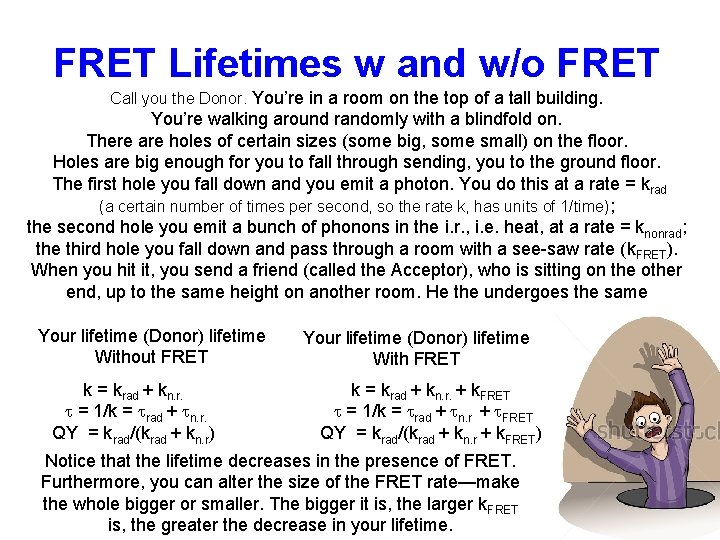 FRET Lifetimes w and w/o FRET

Call you the Donor. You're in a room on the top of a tall building. You're walking around randomly with a blindfold on. There are holes of certain sizes (some big, some small) on the floor. Holes are big enough for you to fall through sending, you to the ground floor. The first hole you fall down and you emit a photon. You do this at a rate = $k_{rad}$ (a certain number of times per second, so the rate k, has units of 1/time); the second hole you emit a bunch of phonons in the i.r., i.e. heat, at a rate = $k_{nonrad}$; the third hole you fall down and pass through a room with a see-saw rate ($k_{FRET}$). When you hit it, you send a friend (called the Acceptor), who is sitting on the other end, up to the same height on another room. He the undergoes the same

Your lifetime (Donor) lifetime Without FRET

$k = k_{rad} + k_{n.r.}$
$\tau = 1/k = \tau_{rad} + \tau_{n.r.}$
$QY = k_{rad}/(k_{rad} + k_{n.r})$

Your lifetime (Donor) lifetime With FRET

$k = k_{rad} + k_{n.r.} + k_{FRET}$
$\tau = 1/k = \tau_{rad} + \tau_{n.r} + \tau_{FRET}$
$QY = k_{rad}/(k_{rad} + k_{n.r} + k_{FRET})$

Notice that the lifetime decreases in the presence of FRET. Furthermore, you can alter the size of the FRET rate—make the whole bigger or smaller. The bigger it is, the larger $k_{FRET}$ is, the greater the decrease in your lifetime.

shutterstock